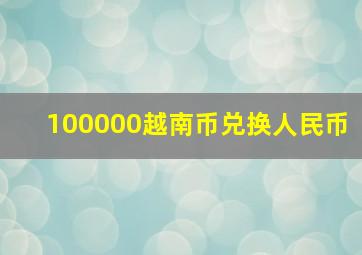 100000越南币兑换人民币